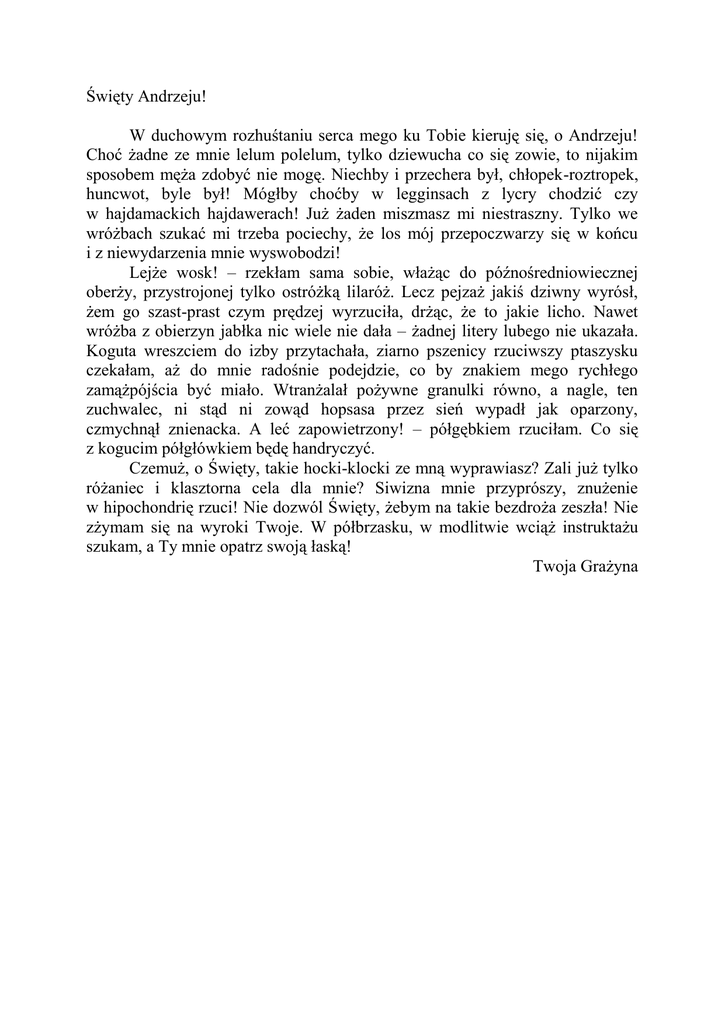 Święty Andrzeju!

W duchowym rozhuśtaniu serca mego ku Tobie kieruję się, o Andrzeju! Choć żadne ze mnie lelum polelum, tylko dziewucha co się zowie, to nijakim sposobem męża zdobyć nie mogę. Niechby i przechera był, chłopek-roztropek, huncwot, byle był! Mógłby choćby w legginsach z lycry chodzić czy w hajdamackich hajdawerach! Już żaden miszmasz mi niestraszny. Tylko we wróżbach szukać mi trzeba pociechy, że los mój przepoczwarzy się w końcu i z niewydarzenia mnie wyswobodzi!

Lejże wosk! – rzekłam sama sobie, włażąc do późnośredniowiecznej oberży, przystrojonej tylko ostróżką lilaróż. Lecz pejzaż jakiś dziwny wyrósł, żem go szast-prast czym prędzej wyrzuciła, drżąc, że to jakie licho. Nawet wróżba z obierzyn jabłka nic wiele nie dała – żadnej litery lubego nie ukazała. Koguta wreszciem do izby przytachała, ziarno pszenicy rzuciwszy ptaszysku czekałam, aż do mnie radośnie podejdzie, co by znakiem mego rychłego zamążpójścia być miało. Wtranżalał pożywne granulki równo, a nagle, ten zuchwalec, ni stąd ni zowąd hopsasa przez sień wypadł jak oparzony, czmychnął znienacka. A leć zapowietrzony! – półgębkiem rzuciłam. Co się z kogucim półgłówkiem będę handryczyć.

Czemuż, o Święty, takie hocki-klocki ze mną wyprawiasz? Zali już tylko różaniec i klasztorna cela dla mnie? Siwizna mnie przyprószy, znużenie w hipochondrię rzuci! Nie dozwól Święty, żebym na takie bezdroża zeszła! Nie zżymam się na wyroki Twoje. W półbrzasku, w modlitwie wciąż instruktażu szukam, a Ty mnie opatrz swoją łaską!

Twoja Grażyna